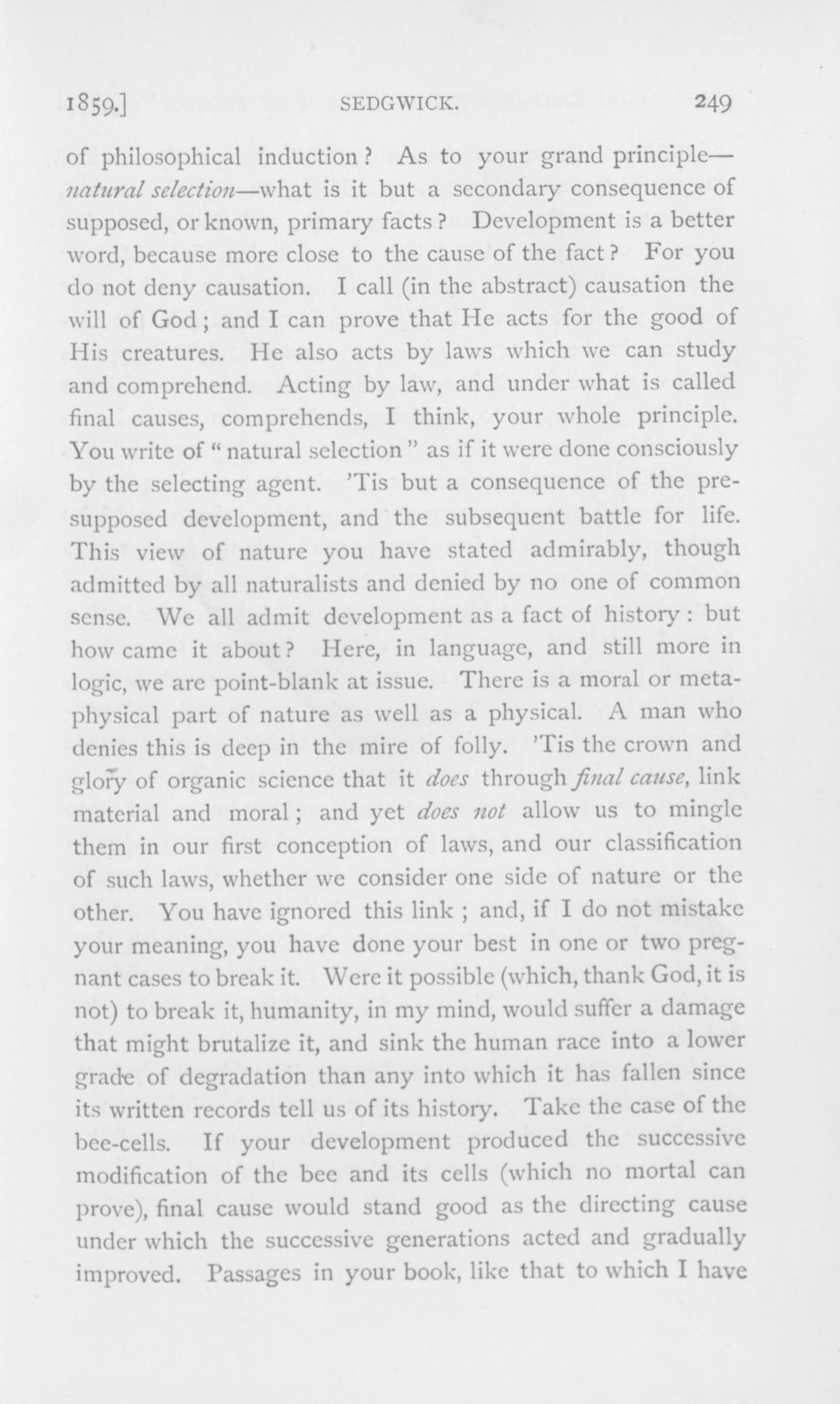 1859.] SEDGWICK. 249

of philosophical induction? As to your grand principle—natural selection—what is it but a secondary consequence of supposed, or known, primary facts? Development is a better word, because more close to the cause of the fact? For you do not deny causation. I call (in the abstract) causation the will of God; and I can prove that He acts for the good of His creatures. He also acts by laws which we can study and comprehend. Acting by law, and under what is called final causes, comprehends, I think, your whole principle. You write of "natural selection" as if it were done consciously by the selecting agent. 'Tis but a consequence of the presupposed development, and the subsequent battle for life. This view of nature you have stated admirably, though admitted by all naturalists and denied by no one of common sense. We all admit development as a fact of history: but how came it about? Here, in language, and still more in logic, we are point-blank at issue. There is a moral or metaphysical part of nature as well as a physical. A man who denies this is deep in the mire of folly. 'Tis the crown and glory of organic science that it does through final cause, link material and moral; and yet does not allow us to mingle them in our first conception of laws, and our classification of such laws, whether we consider one side of nature or the other. You have ignored this link; and, if I do not mistake your meaning, you have done your best in one or two pregnant cases to break it. Were it possible (which, thank God, it is not) to break it, humanity, in my mind, would suffer a damage that might brutalize it, and sink the human race into a lower grade of degradation than any into which it has fallen since its written records tell us of its history. Take the case of the bee-cells. If your development produced the successive modification of the bee and its cells (which no mortal can prove), final cause would stand good as the directing cause under which the successive generations acted and gradually improved. Passages in your book, like that to which I have